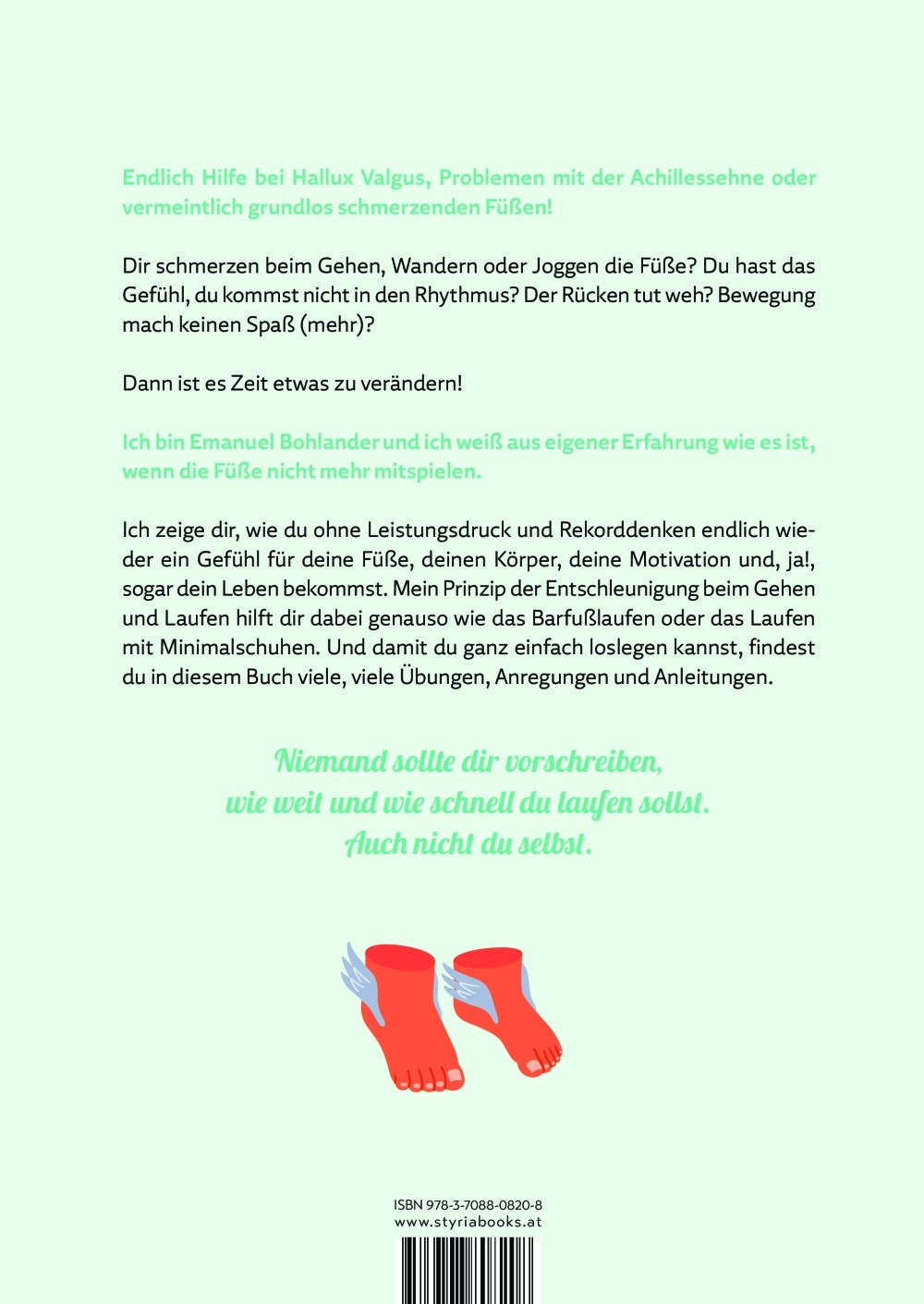 Endlich Hilfe bei Hallux Valgus, Problemen mit der Achillessehne oder vermeintlich grundlos schmerzenden Füßen!

Dir schmerzen beim Gehen, Wandern oder Joggen die Füße? Du hast das Gefühl, du kommst nicht in den Rhythmus? Der Rücken tut weh? Bewegung mach keinen Spaß (mehr)?

Dann ist es Zeit etwas zu verändern!

Ich bin Emanuel Bohlander und ich weiß aus eigener Erfahrung wie es ist, wenn die Füße nicht mehr mitspielen.

Ich zeige dir, wie du ohne Leistungsdruck und Rekorddenken endlich wieder ein Gefühl für deine Füße, deinen Körper, deine Motivation und, ja!, sogar dein Leben bekommst. Mein Prinzip der Entschleunigung beim Gehen und Laufen hilft dir dabei genauso wie das Barfußlaufen oder das Laufen mit Minimalschuhen. Und damit du ganz einfach loslegen kannst, findest du in diesem Buch viele, viele Übungen, Anregungen und Anleitungen.

Niemand sollte dir vorschreiben, wie weit und wie schnell du laufen sollst. Auch nicht du selbst.

ISBN 978-3-7088-0820-8
www.styriabooks.at